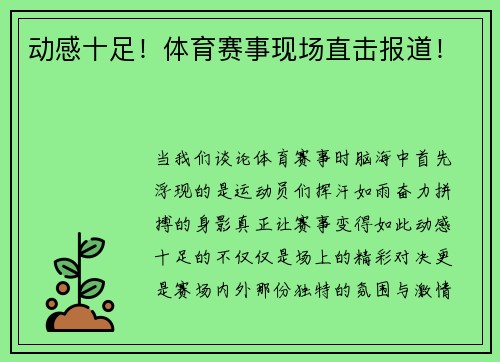 动感十足！体育赛事现场直击报道！

当我们谈论体育赛事时脑海中首先浮现的是运动员们挥汗如雨奋力拼搏的身影真正让赛事变得如此动感十足的不仅仅是场上的精彩对决更是赛场内外那份独特的氛围与激情